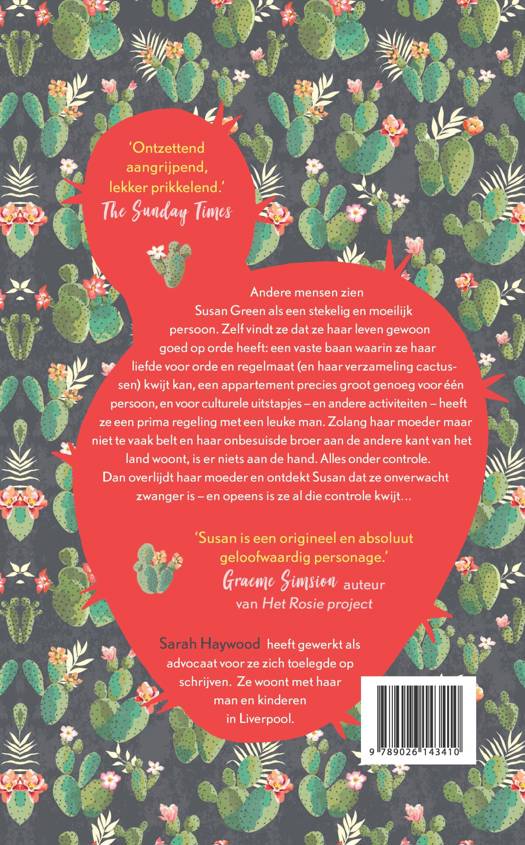 'Ontzettend aangrijpend, lekker prikkelend.'
The Sunday Times

Andere mensen zien Susan Green als een stekelig en moeilijk persoon. Zelf vindt ze dat ze haar leven gewoon goed op orde heeft: een vaste baan waarin ze haar liefde voor orde en regelmaat (en haar verzameling cactussen) kwijt kan, een appartement precies groot genoeg voor één persoon, en voor culturele uitstapjes – en andere activiteiten – heeft ze een prima regeling met een leuke man. Zolang haar moeder maar niet te vaak belt en haar onbesuisde broer aan de andere kant van het land woont, is er niets aan de hand. Alles onder controle. Dan overlijdt haar moeder en ontdekt Susan dat ze onverwacht zwanger is – en opeens is ze al die controle kwijt…

'Susan is een origineel en absoluut geloofwaardig personage.'
Graeme Simsion auteur van Het Rosie project

Sarah Haywood heeft gewerkt als advocaat voor ze zich toelegde op schrijven. Ze woont met haar man en kinderen in Liverpool.

9 789026 143410